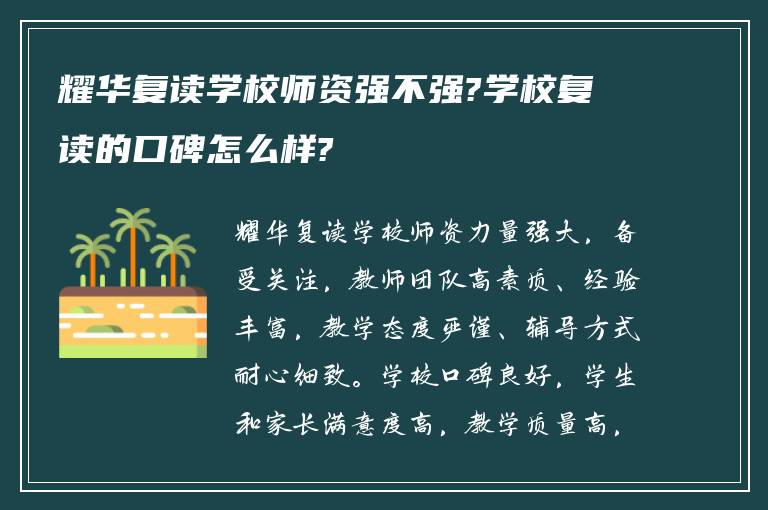 耀华复读学校师资强不强?学校复读的口碑怎么样?

耀华复读学校师资力量强大，备受关注，教师团队高素质、经验丰富，教学态度严谨、辅导方式耐心细致。学校口碑良好，学生和家长满意度高，教学质量高，